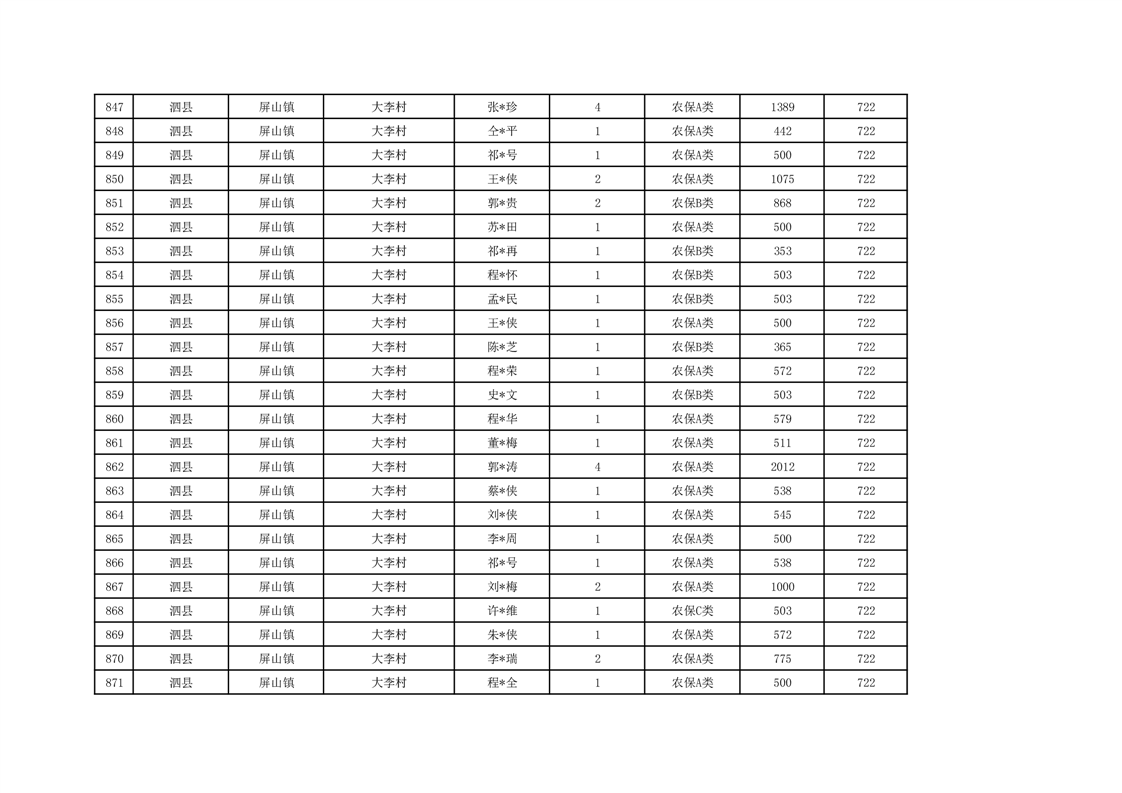 | 847 | 泗县 | 屏山镇 | 大李村 | 张*珍 | 4 | 农保A类 | 1389 | 722 |
|---|---|---|---|---|---|---|---|---|
| 848 | 泗县 | 屏山镇 | 大李村 | 仝*平 | 1 | 农保A类 | 442 | 722 |
| 849 | 泗县 | 屏山镇 | 大李村 | 祁*号 | 1 | 农保A类 | 500 | 722 |
| 850 | 泗县 | 屏山镇 | 大李村 | 王*侠 | 2 | 农保A类 | 1075 | 722 |
| 851 | 泗县 | 屏山镇 | 大李村 | 郭*贵 | 2 | 农保B类 | 868 | 722 |
| 852 | 泗县 | 屏山镇 | 大李村 | 苏*田 | 1 | 农保A类 | 500 | 722 |
| 853 | 泗县 | 屏山镇 | 大李村 | 祁*再 | 1 | 农保B类 | 353 | 722 |
| 854 | 泗县 | 屏山镇 | 大李村 | 程*怀 | 1 | 农保B类 | 503 | 722 |
| 855 | 泗县 | 屏山镇 | 大李村 | 孟*民 | 1 | 农保B类 | 503 | 722 |
| 856 | 泗县 | 屏山镇 | 大李村 | 王*侠 | 1 | 农保A类 | 500 | 722 |
| 857 | 泗县 | 屏山镇 | 大李村 | 陈*芝 | 1 | 农保B类 | 365 | 722 |
| 858 | 泗县 | 屏山镇 | 大李村 | 程*荣 | 1 | 农保A类 | 572 | 722 |
| 859 | 泗县 | 屏山镇 | 大李村 | 史*文 | 1 | 农保B类 | 503 | 722 |
| 860 | 泗县 | 屏山镇 | 大李村 | 程*华 | 1 | 农保A类 | 579 | 722 |
| 861 | 泗县 | 屏山镇 | 大李村 | 董*梅 | 1 | 农保A类 | 511 | 722 |
| 862 | 泗县 | 屏山镇 | 大李村 | 郭*涛 | 4 | 农保A类 | 2012 | 722 |
| 863 | 泗县 | 屏山镇 | 大李村 | 蔡*侠 | 1 | 农保A类 | 538 | 722 |
| 864 | 泗县 | 屏山镇 | 大李村 | 刘*侠 | 1 | 农保A类 | 545 | 722 |
| 865 | 泗县 | 屏山镇 | 大李村 | 李*周 | 1 | 农保A类 | 500 | 722 |
| 866 | 泗县 | 屏山镇 | 大李村 | 祁*号 | 1 | 农保A类 | 538 | 722 |
| 867 | 泗县 | 屏山镇 | 大李村 | 刘*梅 | 2 | 农保A类 | 1000 | 722 |
| 868 | 泗县 | 屏山镇 | 大李村 | 许*维 | 1 | 农保C类 | 503 | 722 |
| 869 | 泗县 | 屏山镇 | 大李村 | 朱*侠 | 1 | 农保A类 | 572 | 722 |
| 870 | 泗县 | 屏山镇 | 大李村 | 李*瑞 | 2 | 农保A类 | 775 | 722 |
| 871 | 泗县 | 屏山镇 | 大李村 | 程*全 | 1 | 农保A类 | 500 | 722 |